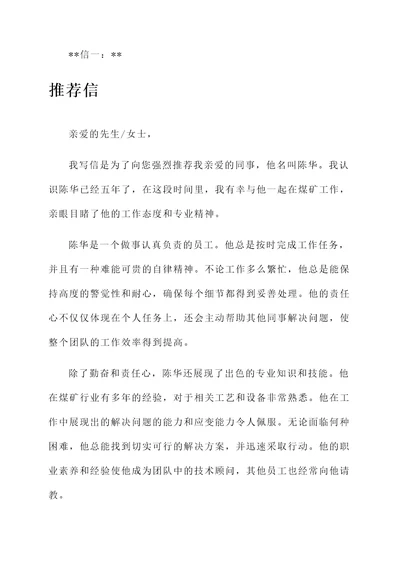 **信一：**

推荐信

亲爱的先生/女士，

我写信是为了向您强烈推荐我亲爱的同事，他名叫陈华。我认识陈华已经五年了，在这段时间里，我有幸与他一起在煤矿工作，亲眼目睹了他的工作态度和专业精神。

陈华是一个做事认真负责的员工。他总是按时完成工作任务，并且有一种难能可贵的自律精神。不论工作多么繁忙，他总是能保持高度的警觉性和耐心，确保每个细节都得到妥善处理。他的责任心不仅仅体现在个人任务上，还会主动帮助其他同事解决问题，使整个团队的工作效率得到提高。

除了勤奋和责任心，陈华还展现了出色的专业知识和技能。他在煤矿行业有多年的经验，对于相关工艺和设备非常熟悉。他在工作中展现出的解决问题的能力和应变能力令人佩服。无论面临何种困难，他总能找到切实可行的解决方案，并迅速采取行动。他的职业素养和经验使他成为团队中的技术顾问，其他员工也经常向他请教。